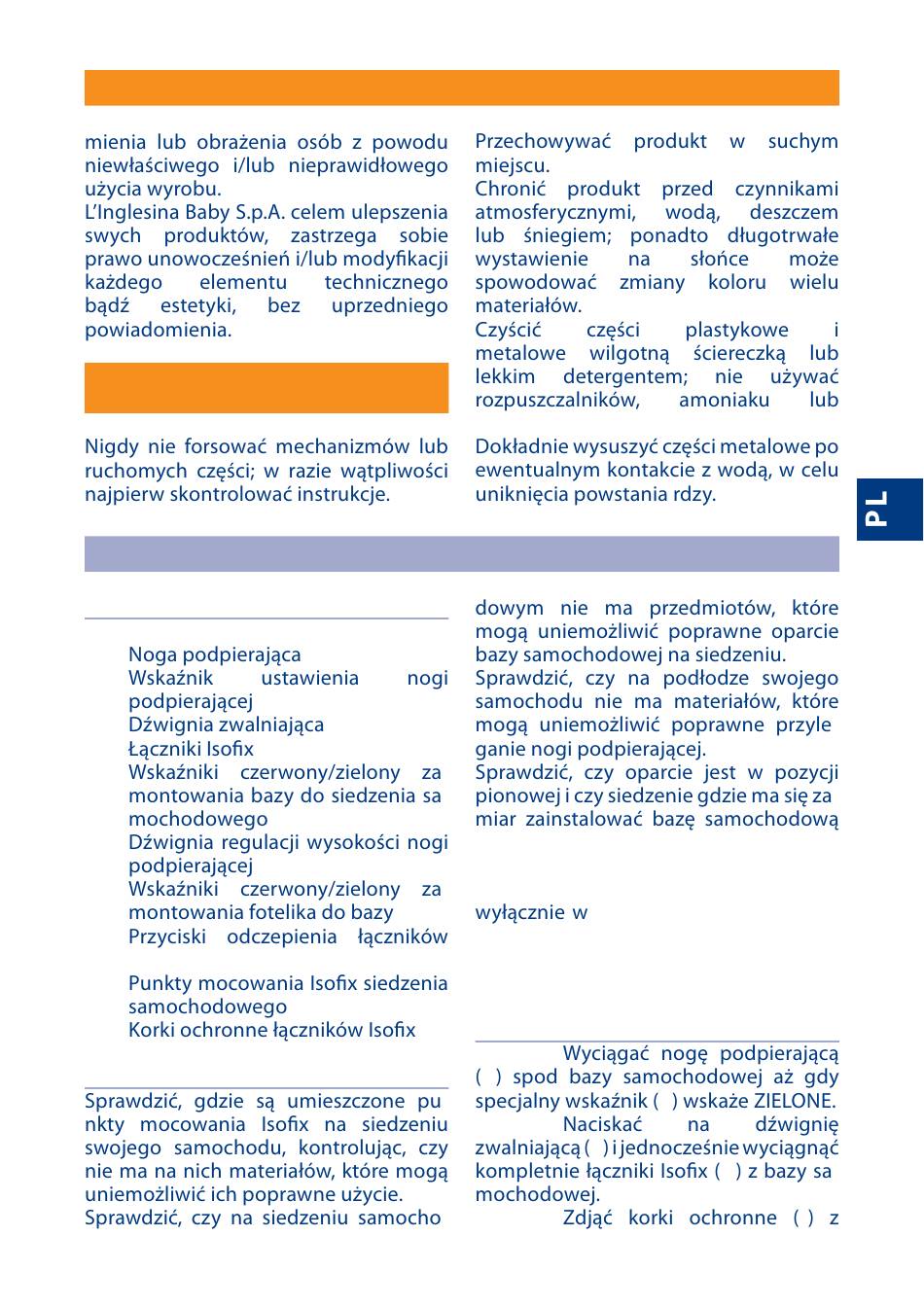 mienia lub obrażenia osób z powodu niewłaściwego i/lub nieprawidłowego użycia wyrobu.
L'Inglesina Baby S.p.A. celem ulepszenia swych produktów, zastrzega sobie prawo unowocześnień i/lub modyfikacji każdego elementu technicznego bądź estetyki, bez uprzedniego powiadomienia.

Nigdy nie forsować mechanizmów lub ruchomych części; w razie wątpliwości najpierw skontrolować instrukcje.

Przechowywać produkt w suchym miejscu.
Chronić produkt przed czynnikami atmosferycznymi, wodą, deszczem lub śniegiem; ponadto długotrwałe wystawienie na słońce może spowodować zmiany koloru wielu materiałów.
Czyścić części plastykowe i metalowe wilgotną ściereczką lub lekkim detergentem; nie używać rozpuszczalników, amoniaku lub

Dokładnie wysuszyć części metalowe po ewentualnym kontakcie z wodą, w celu uniknięcia powstania rdzy.

PL

Noga podpierająca
Wskaźnik ustawienia nogi podpierającej
Dźwignia zwalniająca
Łączniki Isofix
Wskaźniki czerwony/zielony za montowania bazy do siedzenia sa mochodowego
Dźwignia regulacji wysokości nogi podpierającej
Wskaźniki czerwony/zielony za montowania fotelika do bazy
Przyciski odczepienia łączników

Punkty mocowania Isofix siedzenia samochodowego
Korki ochronne łączników Isofix

Sprawdzić, gdzie są umieszczone pu nkty mocowania Isofix na siedzeniu swojego samochodu, kontrolując, czy nie ma na nich materiałów, które mogą uniemożliwić ich poprawne użycie.
Sprawdzić, czy na siedzeniu samocho

dowym nie ma przedmiotów, które mogą uniemożliwić poprawne oparcie bazy samochodowej na siedzeniu.
Sprawdzić, czy na podłodze swojego samochodu nie ma materiałów, które mogą uniemożliwić poprawne przyle ganie nogi podpierającej.
Sprawdzić, czy oparcie jest w pozycji pionowej i czy siedzenie gdzie ma się za miar zainstalować bazę samochodową

wyłącznie w

Wyciągać nogę podpierającą ( ) spod bazy samochodowej aż gdy specjalny wskaźnik ( ) wskaże ZIELONE.
Naciskać na dźwignię zwalniającą ( ) i jednocześnie wyciągnąć kompletnie łączniki Isofix ( ) z bazy sa mochodowej.
Zdjąć korki ochronne ( ) z